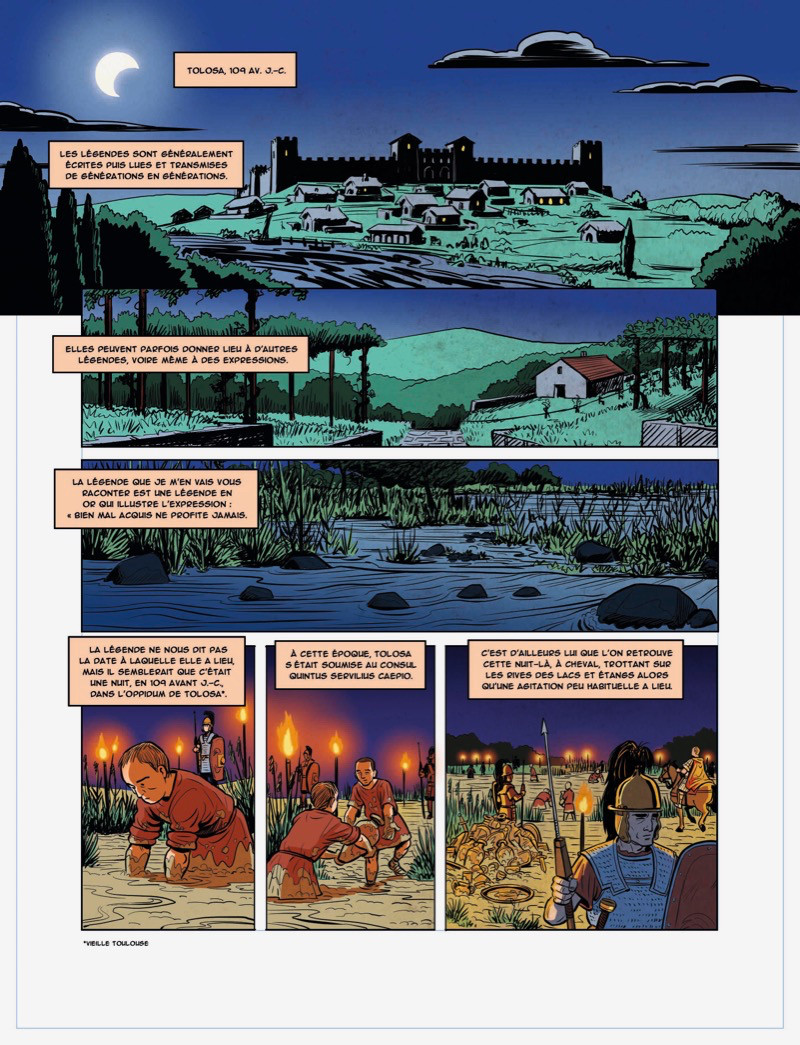 TOLOSA, 109 AV. J.-C.

LES LÉGENDES SONT GÉNÉRALEMENT ÉCRITES PUIS LUES ET TRANSMISES DE GÉNÉRATIONS EN GÉNÉRATIONS.

ELLES PEUVENT PARFOIS DONNER LIEU À D'AUTRES LÉGENDES, VOIRE MÊME À DES EXPRESSIONS.

LA LÉGENDE QUE JE M'EN VAIS VOUS RACONTER EST UNE LÉGENDE EN OR QUI ILLUSTRE L'EXPRESSION : « BIEN MAL ACQUIS NE PROFITE JAMAIS.

LA LÉGENDE NE NOUS DIT PAS LA DATE À LAQUELLE ELLE A LIEU, MAIS IL SEMBLERAIT QUE C'ÉTAIT UNE NUIT, EN 109 AVANT J.-C., DANS L'OPPIDUM DE TOLOSA*.

À CETTE ÉPOQUE, TOLOSA S'ÉTAIT SOUMISE AU CONSUL QUINTUS SERVILIUS CAEPIO.

C'EST D'AILLEURS LUI QUE L'ON RETROUVE CETTE NUIT-LÀ, À CHEVAL, TROTTANT SUR LES RIVES DES LACS ET ÉTANGS ALORS QU'UNE AGITATION PEU HABITUELLE A LIEU.

*VIEILLE TOULOUSE